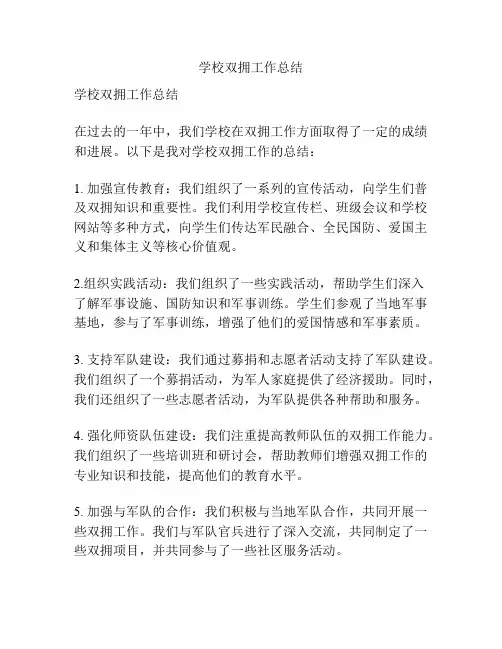 学校双拥工作总结

学校双拥工作总结

在过去的一年中，我们学校在双拥工作方面取得了一定的成绩和进展。以下是我对学校双拥工作的总结：

1. 加强宣传教育：我们组织了一系列的宣传活动，向学生们普及双拥知识和重要性。我们利用学校宣传栏、班级会议和学校网站等多种方式，向学生们传达军民融合、全民国防、爱国主义和集体主义等核心价值观。

2.组织实践活动：我们组织了一些实践活动，帮助学生们深入了解军事设施、国防知识和军事训练。学生们参观了当地军事基地，参与了军事训练，增强了他们的爱国情感和军事素质。

3. 支持军队建设：我们通过募捐和志愿者活动支持了军队建设。我们组织了一个募捐活动，为军人家庭提供了经济援助。同时，我们还组织了一些志愿者活动，为军队提供各种帮助和服务。

4. 强化师资队伍建设：我们注重提高教师队伍的双拥工作能力。我们组织了一些培训班和研讨会，帮助教师们增强双拥工作的专业知识和技能，提高他们的教育水平。

5. 加强与军队的合作：我们积极与当地军队合作，共同开展一些双拥工作。我们与军队官兵进行了深入交流，共同制定了一些双拥项目，并共同参与了一些社区服务活动。